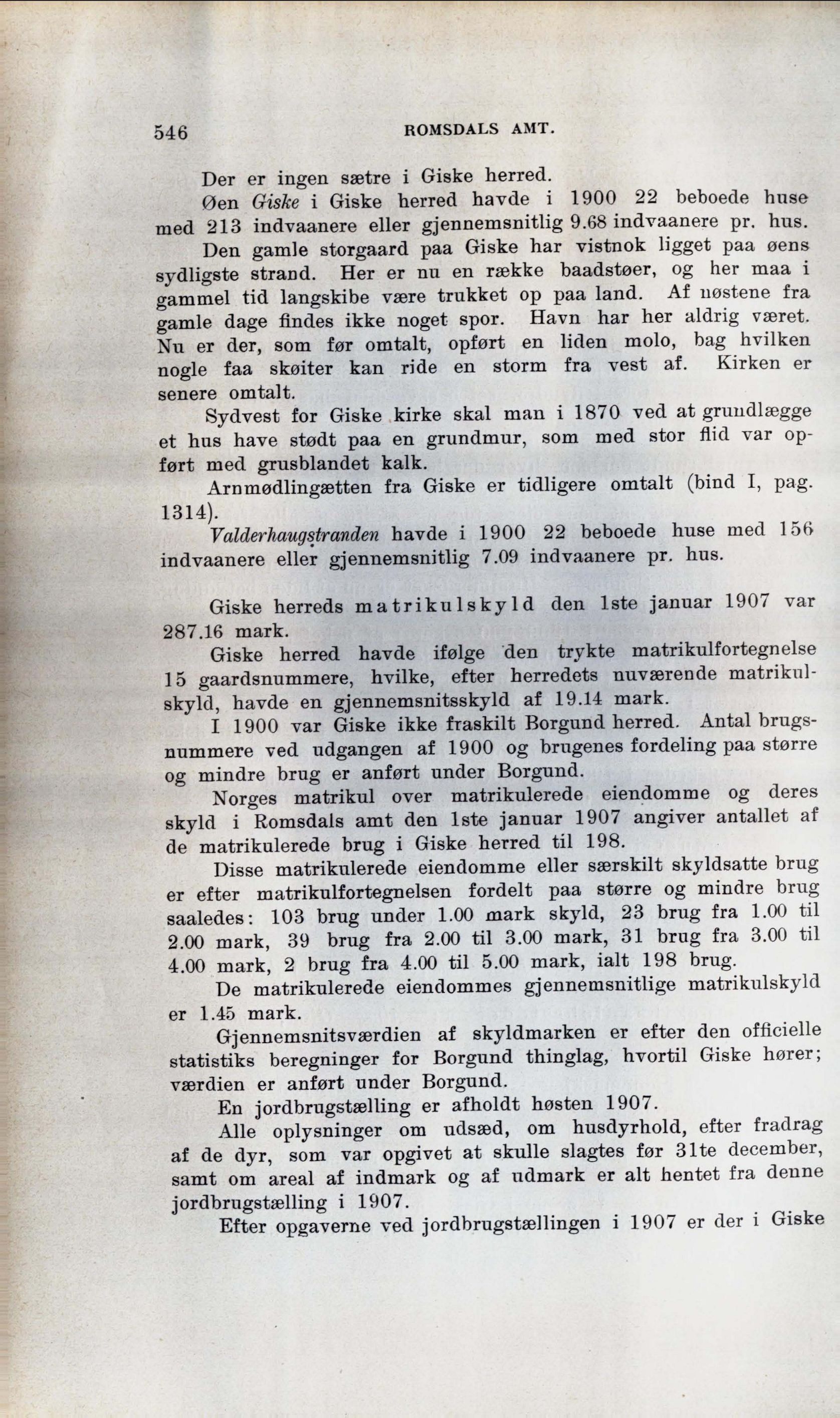 546 ROMSDALS AMT.

Der er ingen sætre i Giske herred.

Øen Giske i Giske herred havde i 1900 22 beboede huse med 213 indvaanere eller gjennemsnitlig 9.68 indvaanere pr. hus.

Den gamle storgaard paa Giske har vistnok ligget paa øens sydligste strand. Her er nu en række baadstøer, og her maa i gammel tid langskibe være trukket op paa land. Af nøstene fra gamle dage findes ikke noget spor. Havn har her aldrig været. Nu er der, som før omtalt, opført en liden molo, bag hvilken nogle faa skøiter kan ride en storm fra vest af. Kirken er senere omtalt.

Sydvest for Giske kirke skal man i 1870 ved at grundlægge et hus have stødt paa en grundmur, som med stor flid var opført med grusblandet kalk.

Arnmødlingætten fra Giske er tidligere omtalt (bind I, pag. 1314).

Valderhaugstranden havde i 1900 22 beboede huse med 156 indvaanere eller gjennemsnitlig 7.09 indvaanere pr. hus.

Giske herreds matrikulskyld den 1ste januar 1907 var 287.16 mark.

Giske herred havde ifølge den trykte matrikulfortegnelse 15 gaardsnummere, hvilke, efter herredets nuværende matrikulskyld, havde en gjennemsnitsskyld af 19.14 mark.

I 1900 var Giske ikke fraskilt Borgund herred. Antal brugsnummere ved udgangen af 1900 og brugenes fordeling paa større og mindre brug er anført under Borgund.

Norges matrikul over matrikulerede eiendomme og deres skyld i Romsdals amt den 1ste januar 1907 angiver antallet af de matrikulerede brug i Giske herred til 198.

Disse matrikulerede eiendomme eller særskilt skyldsatte brug er efter matrikulfortegnelsen fordelt paa større og mindre brug saaledes: 103 brug under 1.00 mark skyld, 23 brug fra 1.00 til 2.00 mark, 39 brug fra 2.00 til 3.00 mark, 31 brug fra 3.00 til 4.00 mark, 2 brug fra 4.00 til 5.00 mark, ialt 198 brug.

De matrikulerede eiendommes gjennemsnitlige matrikulskyld er 1.45 mark.

Gjennemsnitsværdien af skyldmarken er efter den officielle statistiks beregninger for Borgund thinglag, hvortil Giske hører; værdien er anført under Borgund.

En jordbrugstælling er afholdt høsten 1907.

Alle oplysninger om udsæd, om husdyrhold, efter fradrag af de dyr, som var opgivet at skulle slagtes før 31te december, samt om areal af indmark og af udmark er alt hentet fra denne jordbrugstælling i 1907.

Efter opgaverne ved jordbrugstællingen i 1907 er der i Giske